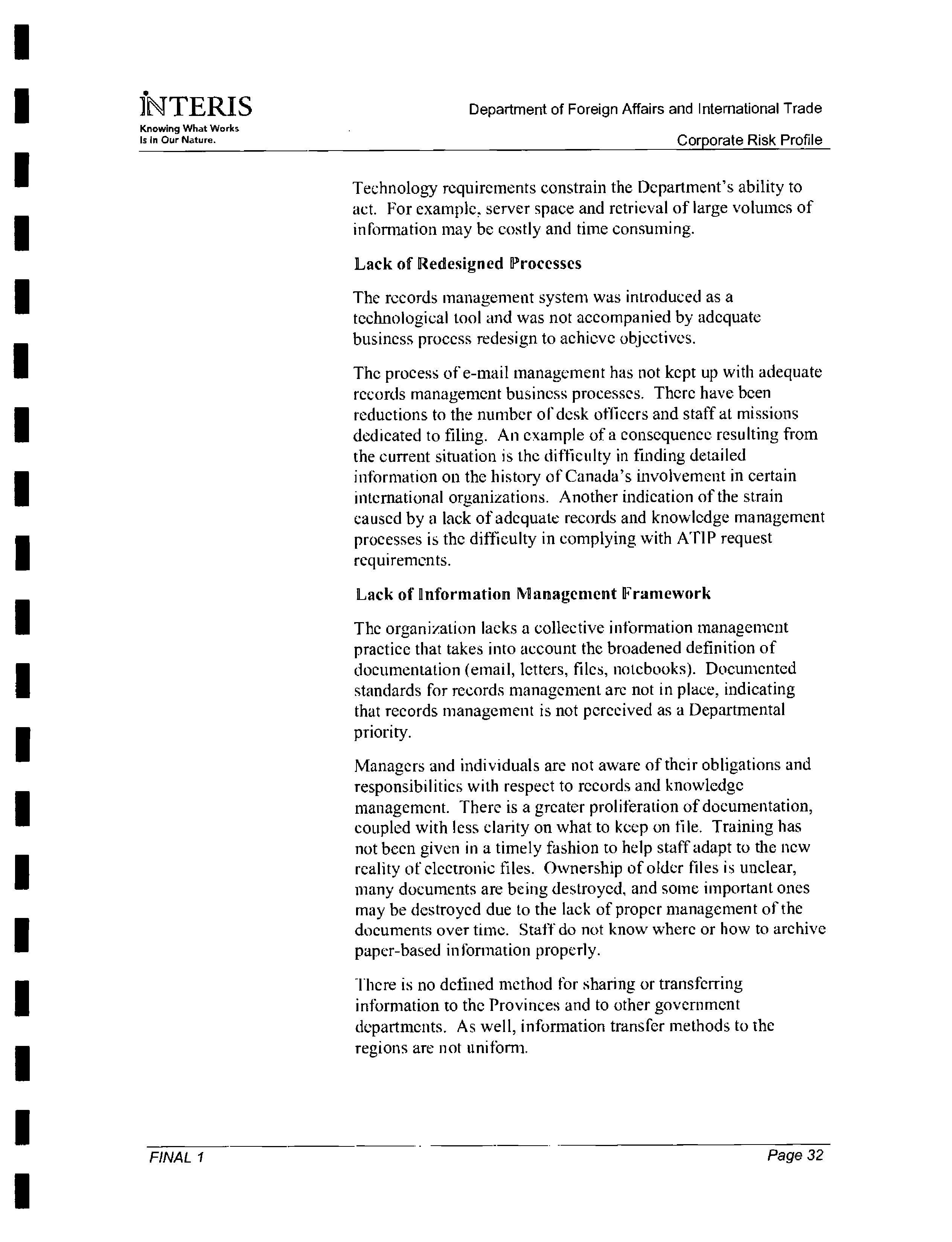 INTERIS
Knowing What Works Is In Our Nature.

Department of Foreign Affairs and International Trade
Corporate Risk Profile

Technology requirements constrain the Department's ability to act. For example, server space and retrieval of large volumes of information may be costly and time consuming.

Lack of Redesigned Processes

The records management system was introduced as a technological tool and was not accompanied by adequate business process redesign to achieve objectives.

The process of e-mail management has not kept up with adequate records management business processes. There have been reductions to the number of desk officers and staff at missions dedicated to filing. An example of a consequence resulting from the current situation is the difficulty in finding detailed information on the history of Canada's involvement in certain international organizations. Another indication of the strain caused by a lack of adequate records and knowledge management processes is the difficulty in complying with ATIP request requirements.

Lack of Information Management Framework

The organization lacks a collective information management practice that takes into account the broadened definition of documentation (email, letters, files, notebooks). Documented standards for records management are not in place, indicating that records management is not perceived as a Departmental priority.

Managers and individuals are not aware of their obligations and responsibilities with respect to records and knowledge management. There is a greater proliferation of documentation, coupled with less clarity on what to keep on file. Training has not been given in a timely fashion to help staff adapt to the new reality of electronic files. Ownership of older files is unclear, many documents are being destroyed, and some important ones may be destroyed due to the lack of proper management of the documents over time. Staff do not know where or how to archive paper-based information properly.

There is no defined method for sharing or transferring information to the Provinces and to other government departments. As well, information transfer methods to the regions are not uniform.

FINAL 1

Page 32